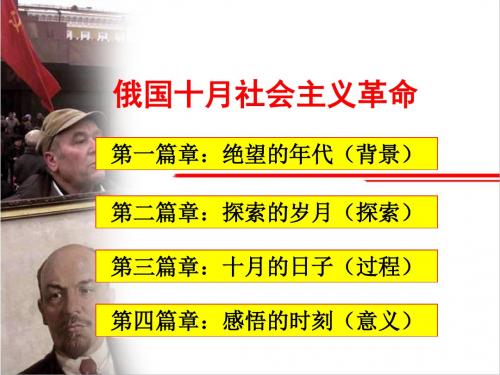 俄国十月社会主义革命

第一篇章：绝望的年代（背景）

第二篇章：探索的岁月（探索）

第三篇章：十月的日子（过程）

第四篇章：感悟的时刻（意义）